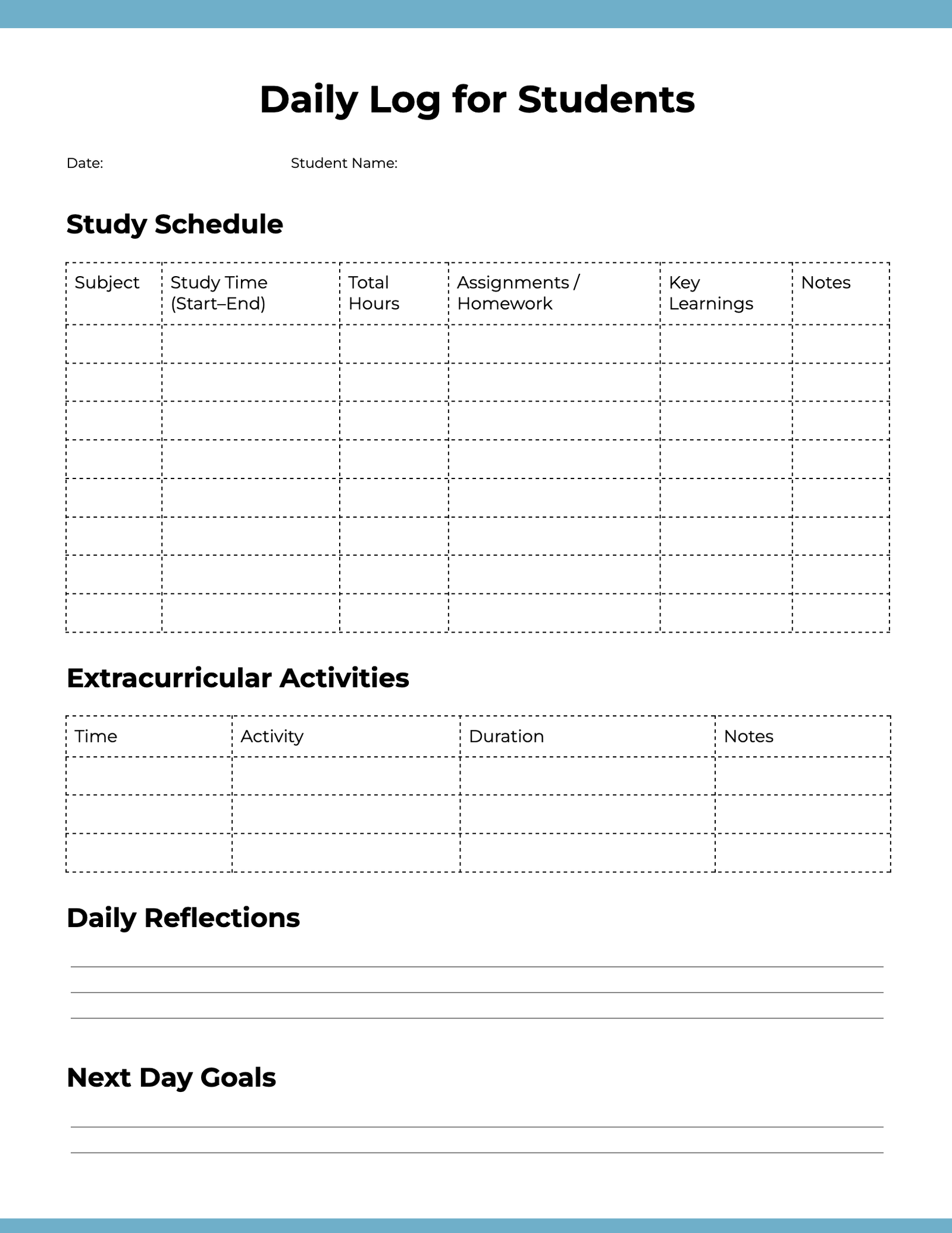 Daily Log for Students

Date: Student Name:

Study Schedule

| Subject | Study Time (Start–End) | Total Hours | Assignments / Homework | Key Learnings | Notes |
|---|---|---|---|---|---|
| | | | | | |
| | | | | | |
| | | | | | |
| | | | | | |
| | | | | | |
| | | | | | |
| | | | | | |
| | | | | | |

Extracurricular Activities

| Time | Activity | Duration | Notes |
|---|---|---|---|
| | | | |
| | | | |
| | | | |

Daily Reflections

Next Day Goals